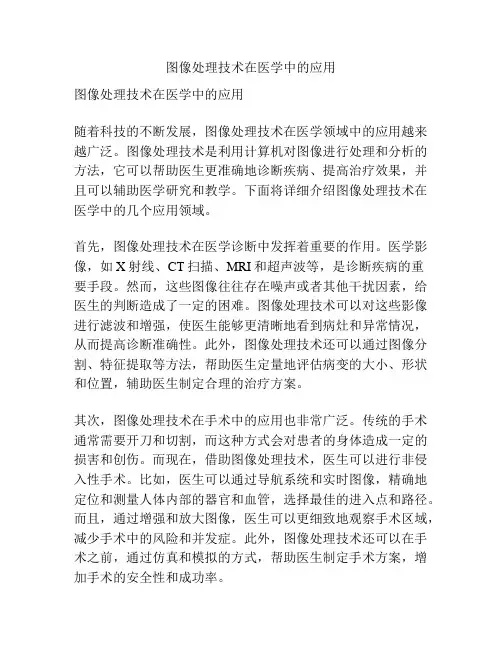 图像处理技术在医学中的应用

图像处理技术在医学中的应用

随着科技的不断发展，图像处理技术在医学领域中的应用越来越广泛。图像处理技术是利用计算机对图像进行处理和分析的方法，它可以帮助医生更准确地诊断疾病、提高治疗效果，并且可以辅助医学研究和教学。下面将详细介绍图像处理技术在医学中的几个应用领域。

首先，图像处理技术在医学诊断中发挥着重要的作用。医学影像，如 X 射线、CT 扫描、MRI 和超声波等，是诊断疾病的重要手段。然而，这些图像往往存在噪声或者其他干扰因素，给医生的判断造成了一定的困难。图像处理技术可以对这些影像进行滤波和增强，使医生能够更清晰地看到病灶和异常情况，从而提高诊断准确性。此外，图像处理技术还可以通过图像分割、特征提取等方法，帮助医生定量地评估病变的大小、形状和位置，辅助医生制定合理的治疗方案。

其次，图像处理技术在手术中的应用也非常广泛。传统的手术通常需要开刀和切割，而这种方式会对患者的身体造成一定的损害和创伤。而现在，借助图像处理技术，医生可以进行非侵入性手术。比如，医生可以通过导航系统和实时图像，精确地定位和测量人体内部的器官和血管，选择最佳的进入点和路径。而且，通过增强和放大图像，医生可以更细致地观察手术区域，减少手术中的风险和并发症。此外，图像处理技术还可以在手术之前，通过仿真和模拟的方式，帮助医生制定手术方案，增加手术的安全性和成功率。